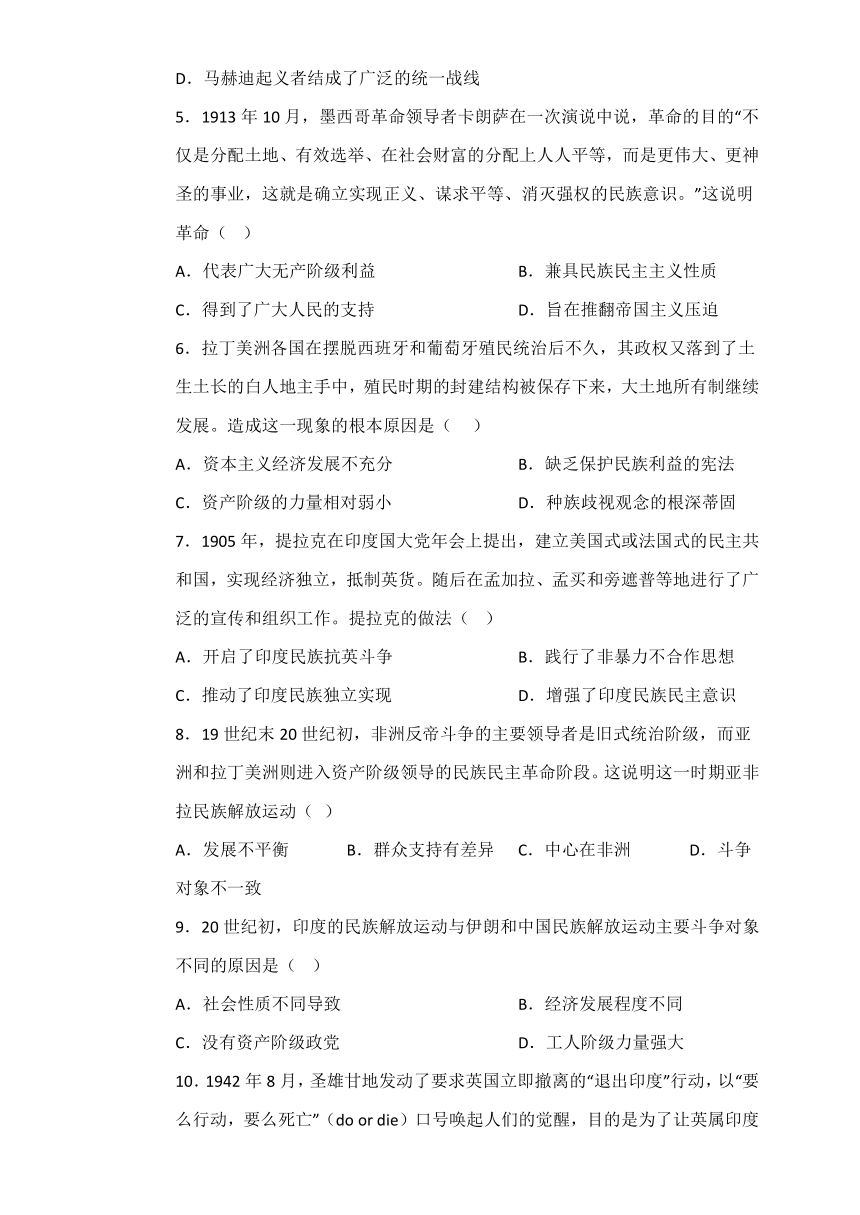 D．马赫迪起义者结成了广泛的统一战线

5．1913 年 10 月，墨西哥革命领导者卡朗萨在一次演说中说，革命的目的“不仅是分配土地、有效选举、在社会财富的分配上人人平等，而是更伟大、更神圣的事业，这就是确立实现正义、谋求平等、消灭强权的民族意识。”这说明革命（　）

A．代表广大无产阶级利益
B．兼具民族民主主义性质
C．得到了广大人民的支持
D．旨在推翻帝国主义压迫

6．拉丁美洲各国在摆脱西班牙和葡萄牙殖民统治后不久，其政权又落到了土生土长的白人地主手中，殖民时期的封建结构被保存下来，大土地所有制继续发展。造成这一现象的根本原因是（　）

A．资本主义经济发展不充分
B．缺乏保护民族利益的宪法
C．资产阶级的力量相对弱小
D．种族歧视观念的根深蒂固

7．1905 年，提拉克在印度国大党年会上提出，建立美国式或法国式的民主共和国，实现经济独立，抵制英货。随后在孟加拉、孟买和旁遮普等地进行了广泛的宣传和组织工作。提拉克的做法（　）

A．开启了印度民族抗英斗争
B．践行了非暴力不合作思想
C．推动了印度民族独立实现
D．增强了印度民族民主意识

8．19 世纪末 20 世纪初，非洲反帝斗争的主要领导者是旧式统治阶级，而亚洲和拉丁美洲则进入资产阶级领导的民族民主革命阶段。这说明这一时期亚非拉民族解放运动（　）

A．发展不平衡　B．群众支持有差异　C．中心在非洲　D．斗争对象不一致

9．20 世纪初，印度的民族解放运动与伊朗和中国民族解放运动主要斗争对象不同的原因是（　）

A．社会性质不同导致
B．经济发展程度不同
C．没有资产阶级政党
D．工人阶级力量强大

10．1942 年 8 月，圣雄甘地发动了要求英国立即撤离的“退出印度”行动，以“要么行动，要么死亡”（do or die）口号唤起人们的觉醒，目的是为了让英属印度